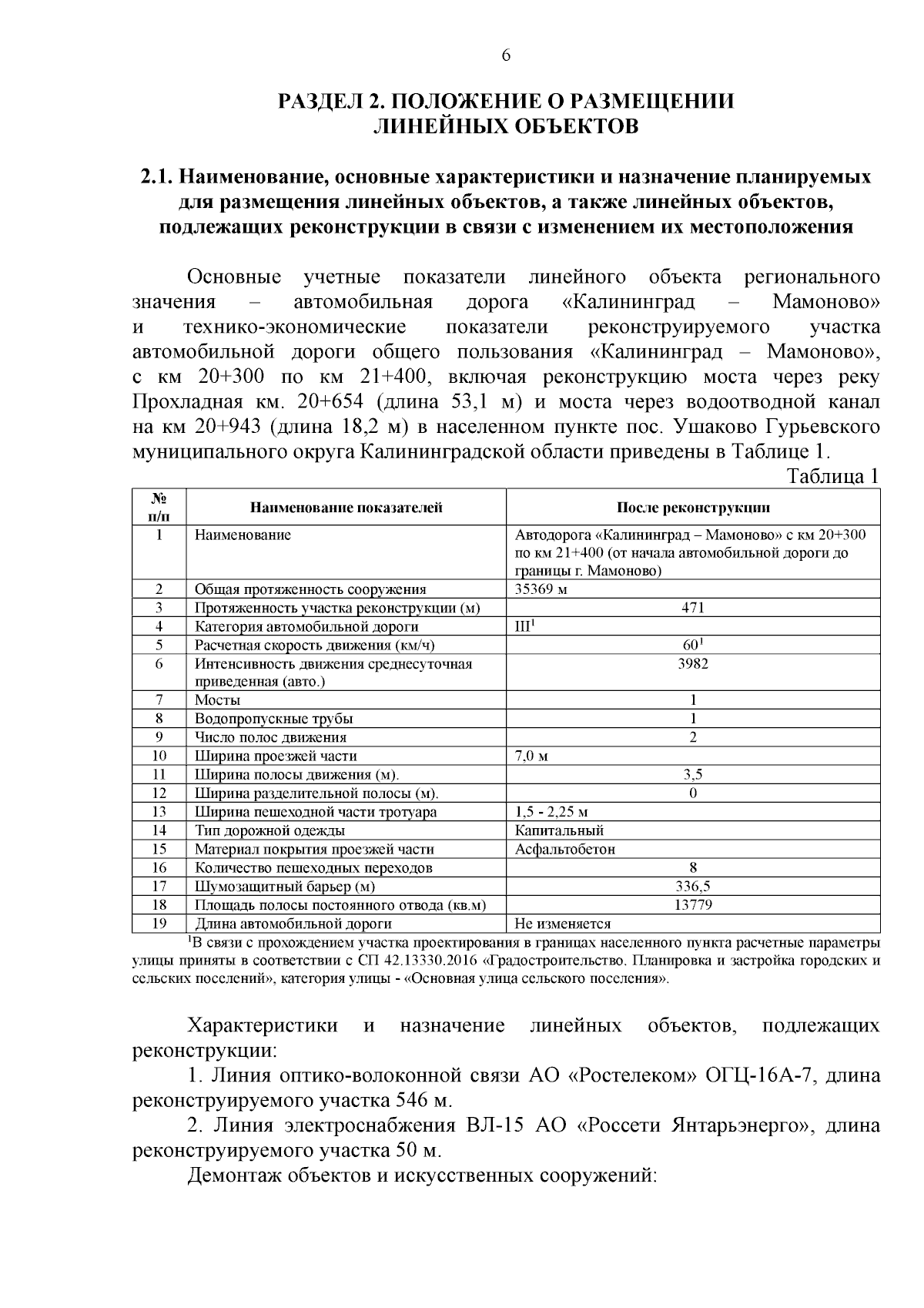 6

РАЗДЕЛ 2. ПОЛОЖЕНИЕ О РАЗМЕЩЕНИИ ЛИНЕЙНЫХ ОБЪЕКТОВ

2.1. Наименование, основные характеристики и назначение планируемых для размещения линейных объектов, а также линейных объектов, подлежащих реконструкции в связи с изменением их местоположения

Основные учетные показатели линейного объекта регионального значения – автомобильная дорога «Калининград – Мамоново» и технико-экономические показатели реконструируемого участка автомобильной дороги общего пользования «Калининград – Мамоново», с км 20+300 по км 21+400, включая реконструкцию моста через реку Прохладная км. 20+654 (длина 53,1 м) и моста через водоотводной канал на км 20+943 (длина 18,2 м) в населенном пункте пос. Ушаково Гурьевского муниципального округа Калининградской области приведены в Таблице 1.

Таблица 1

| № п/п | Наименование показателей | После реконструкции |
|---|---|---|
| 1 | Наименование | Автодорога «Калининград – Мамоново» с км 20+300 по км 21+400 (от начала автомобильной дороги до границы г. Мамоново) |
| 2 | Общая протяженность сооружения | 35369 м |
| 3 | Протяженность участка реконструкции (м) | 471 |
| 4 | Категория автомобильной дороги | III$^1$ |
| 5 | Расчетная скорость движения (км/ч) | 60$^1$ |
| 6 | Интенсивность движения среднесуточная приведенная (авто.) | 3982 |
| 7 | Мосты | 1 |
| 8 | Водопропускные трубы | 1 |
| 9 | Число полос движения | 2 |
| 10 | Ширина проезжей части | 7,0 м |
| 11 | Ширина полосы движения (м). | 3,5 |
| 12 | Ширина разделительной полосы (м). | 0 |
| 13 | Ширина пешеходной части тротуара | 1,5 - 2,25 м |
| 14 | Тип дорожной одежды | Капитальный |
| 15 | Материал покрытия проезжей части | Асфальтобетон |
| 16 | Количество пешеходных переходов | 8 |
| 17 | Шумозащитный барьер (м) | 336,5 |
| 18 | Площадь полосы постоянного отвода (кв.м) | 13779 |
| 19 | Длина автомобильной дороги | Не изменяется |

$^1$В связи с прохождением участка проектирования в границах населенного пункта расчетные параметры улицы приняты в соответствии с СП 42.13330.2016 «Градостроительство. Планировка и застройка городских и сельских поселений», категория улицы - «Основная улица сельского поселения».

Характеристики и назначение линейных объектов, подлежащих реконструкции:

1. Линия оптико-волоконной связи АО «Ростелеком» ОГЦ-16А-7, длина реконструируемого участка 546 м.

2. Линия электроснабжения ВЛ-15 АО «Россети Янтарьэнерго», длина реконструируемого участка 50 м.

Демонтаж объектов и искусственных сооружений: